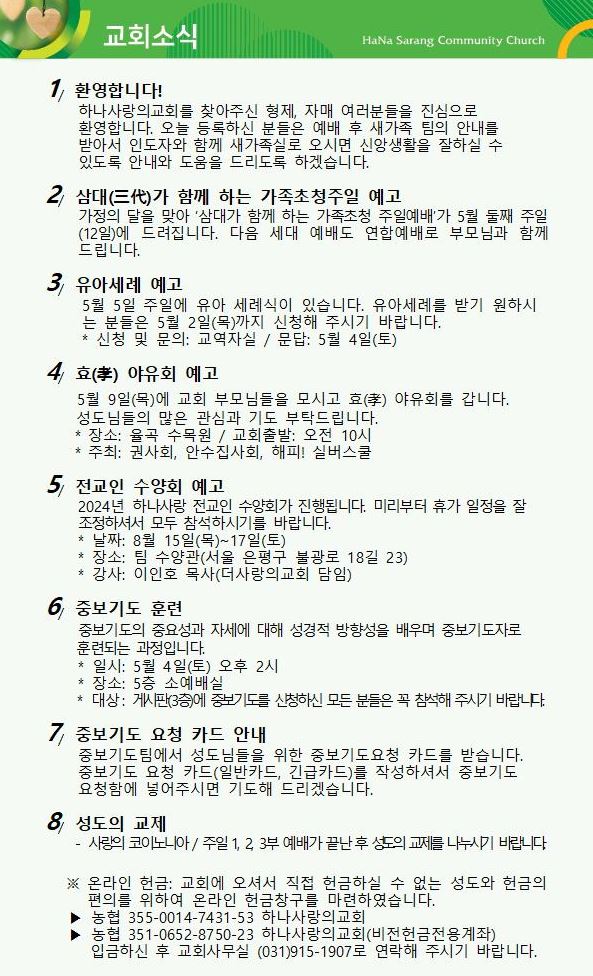 교회소식

HaNa Sarang Community Church

1/ 환영합니다!

하나사랑의교회를 찾아주신 형제, 자매 여러분들을 진심으로 환영합니다. 오늘 등록하신 분들은 예배 후 새가족 팀의 안내를 받아서 인도자와 함께 새가족실로 오시면 신앙생활을 잘하실 수 있도록 안내와 도움을 드리도록 하겠습니다.

2/ 삼대(三代)가 함께 하는 가족초청주일 예고

가정의 달을 맞아 '삼대가 함께 하는 가족초청 주일예배'가 5월 둘째 주일(12일)에 드려집니다. 다음 세대 예배도 연합예배로 부모님과 함께 드립니다.

3/ 유아세례 예고

5월 5일 주일에 유아 세례식이 있습니다. 유아세례를 받기 원하시는 분들은 5월 2일(목)까지 신청해 주시기 바랍니다.
* 신청 및 문의: 교역자실 / 문답: 5월 4일(토)

4/ 효(孝) 야유회 예고

5월 9일(목)에 교회 부모님들을 모시고 효(孝) 야유회를 갑니다. 성도님들의 많은 관심과 기도 부탁드립니다.
* 장소: 율곡 수목원 / 교회출발: 오전 10시
* 주최: 권사회, 안수집사회, 해피! 실버스쿨

5/ 전교인 수양회 예고

2024년 하나사랑 전교인 수양회가 진행됩니다. 미리부터 휴가 일정을 잘 조정하셔서 모두 참석하시기를 바랍니다.
* 날짜: 8월 15일(목)~17일(토)
* 장소: 팀 수양관(서울 은평구 불광로 18길 23)
* 강사: 이인호 목사(더사랑의교회 담임)

6/ 중보기도 훈련

중보기도의 중요성과 자세에 대해 성경적 방향성을 배우며 중보기도자로 훈련되는 과정입니다.
* 일시: 5월 4일(토) 오후 2시
* 장소: 5층 소예배실
* 대상: 게시판(3층)에 중보기도를 신청하신 모든 분들은 꼭 참석해 주시기 바랍니다.

7/ 중보기도 요청 카드 안내

중보기도팀에서 성도님들을 위한 중보기도요청 카드를 받습니다. 중보기도 요청 카드(일반카드, 긴급카드)를 작성하셔서 중보기도 요청함에 넣어주시면 기도해 드리겠습니다.

8/ 성도의 교제

- 사랑의 코이노니아 / 주일 1, 2, 3부 예배가 끝난 후 성도의 교제를 나누시기 바랍니다.

※ 온라인 헌금: 교회에 오셔서 직접 헌금하실 수 없는 성도와 헌금의 편의를 위하여 온라인 헌금창구를 마련하였습니다.
▶ 농협 355-0014-7431-53 하나사랑의교회
▶ 농협 351-0652-8750-23 하나사랑의교회(비전헌금전용계좌)
입금하신 후 교회사무실 (031)915-1907로 연락해 주시기 바랍니다.